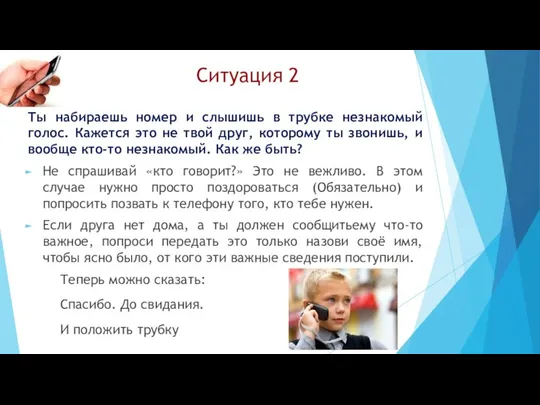 Ситуация 2

Ты набираешь номер и слышишь в трубке незнакомый голос. Кажется это не твой друг, которому ты звонишь, и вообще кто-то незнакомый. Как же быть?

Не спрашивай «кто говорит?» Это не вежливо. В этом случае нужно просто поздороваться (Обязательно) и попросить позвать к телефону того, кто тебе нужен.

Если друга нет дома, а ты должен сообщитьему что-то важное, попроси передать это только назови своё имя, чтобы ясно было, от кого эти важные сведения поступили.

Теперь можно сказать:

Спасибо. До свидания.

И положить трубку